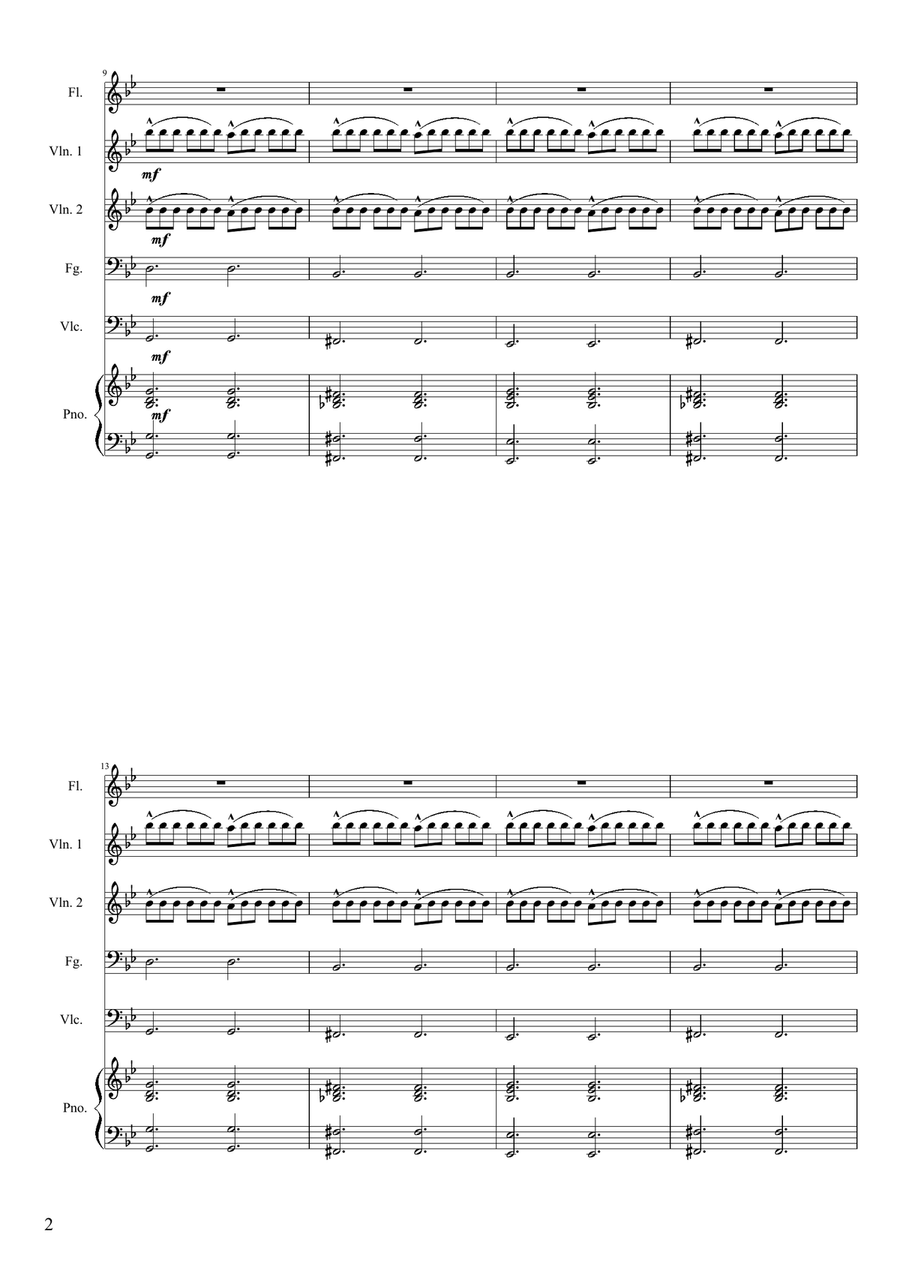 9
Fl.
Vln. 1
mf
Vln. 2
mf
Fg.
mf
Vlc.
mf
Pno.
mf

13
Fl.
Vln. 1
Vln. 2
Fg.
Vlc.
Pno.

2